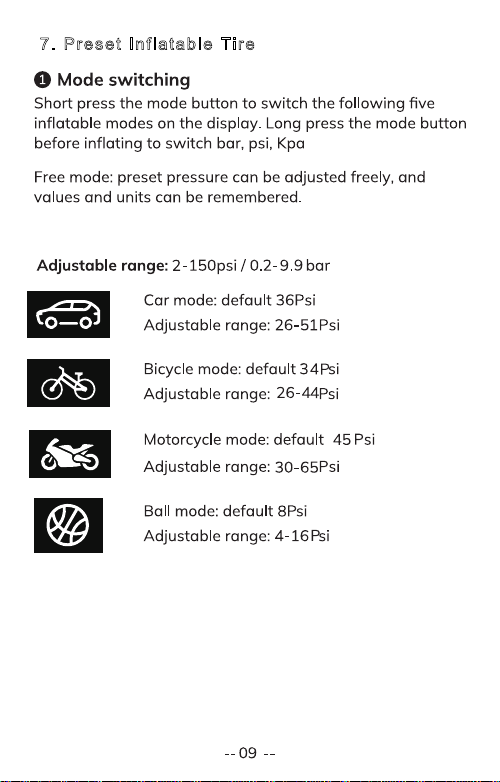 7. Preset Inflatable Tire

❶ Mode switching
Short press the mode button to switch the following five inflatable modes on the display. Long press the mode button before inflating to switch bar, psi, Kpa

Free mode: preset pressure can be adjusted freely, and values and units can be remembered.

Adjustable range: 2-150psi / 0.2-9.9 bar

Car mode: default 36Psi
Adjustable range: 26-51Psi

Bicycle mode: default 34Psi
Adjustable range: 26-44Psi

Motorcycle mode: default 45 Psi
Adjustable range: 30-65Psi

Ball mode: default 8Psi
Adjustable range: 4-16Psi

-- 09 --